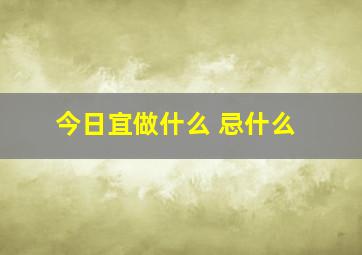 今日宜做什么 忌什么